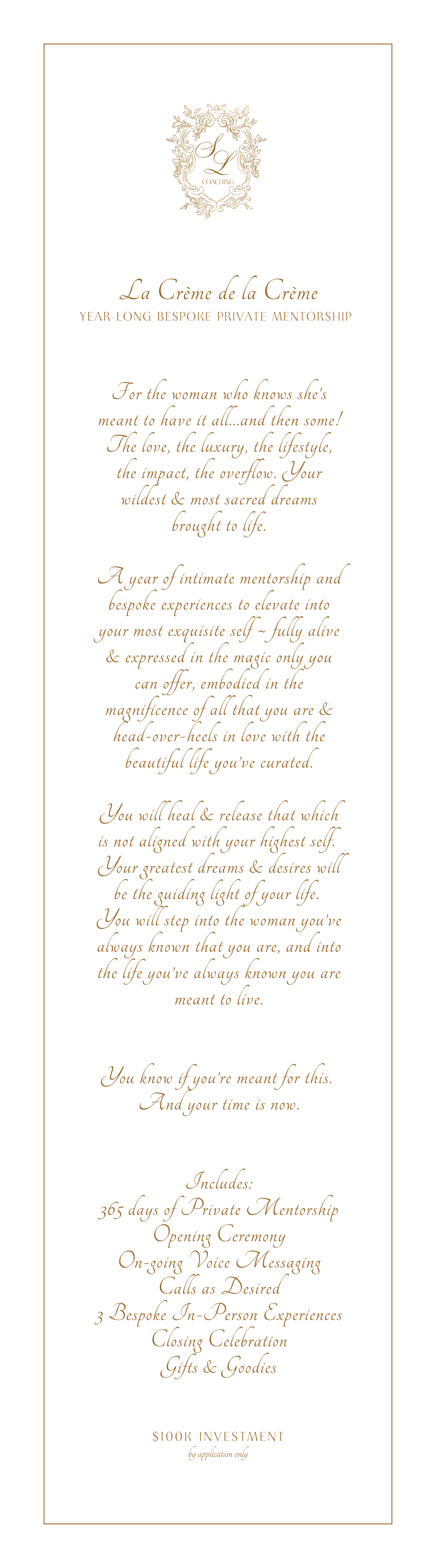 SL
COACHING

La Crème de la Crème
YEAR-LONG BESPOKE PRIVATE MENTORSHIP

For the woman who knows she's meant to have it all...and then some! The love, the luxury, the lifestyle, the impact, the overflow. Your wildest & most sacred dreams brought to life.

A year of intimate mentorship and bespoke experiences to elevate into your most exquisite self ~ fully alive & expressed in the magic only you can offer, embodied in the magnificence of all that you are & head-over-heels in love with the beautiful life you've curated.

You will heal & release that which is not aligned with your highest self. Your greatest dreams & desires will be the guiding light of your life. You will step into the woman you've always known that you are, and into the life you've always known you are meant to live.

You know if you're meant for this. And your time is now.

Includes:
365 days of Private Mentorship
Opening Ceremony
On-going Voice Messaging
Calls as Desired
3 Bespoke In-Person Experiences
Closing Celebration
Gifts & Goodies

$100K INVESTMENT
by application only